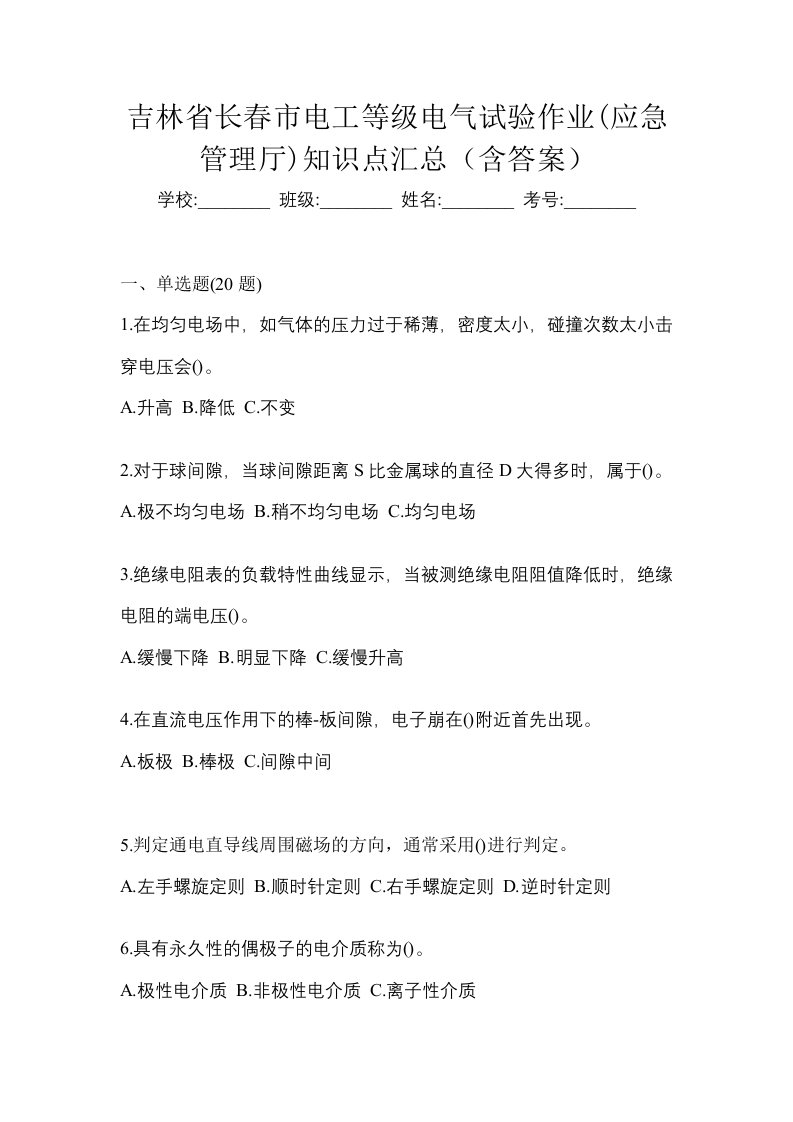 吉林省长春市电工等级电气试验作业(应急管理厅)知识点汇总（含答案）

学校:________ 班级:________ 姓名:________ 考号:________

一、单选题(20 题)

1.在均匀电场中，如气体的压力过于稀薄，密度太小，碰撞次数太小击穿电压会()。

A.升高 B.降低 C.不变

2.对于球间隙，当球间隙距离 S 比金属球的直径 D 大得多时，属于()。

A.极不均匀电场 B.稍不均匀电场 C.均匀电场

3.绝缘电阻表的负载特性曲线显示，当被测绝缘电阻阻值降低时，绝缘电阻的端电压()。

A.缓慢下降 B.明显下降 C.缓慢升高

4.在直流电压作用下的棒-板间隙，电子崩在()附近首先出现。

A.板极 B.棒极 C.间隙中间

5.判定通电直导线周围磁场的方向，通常采用()进行判定。

A.左手螺旋定则 B.顺时针定则 C.右手螺旋定则 D.逆时针定则

6.具有永久性的偶极子的电介质称为()。

A.极性电介质 B.非极性电介质 C.离子性介质